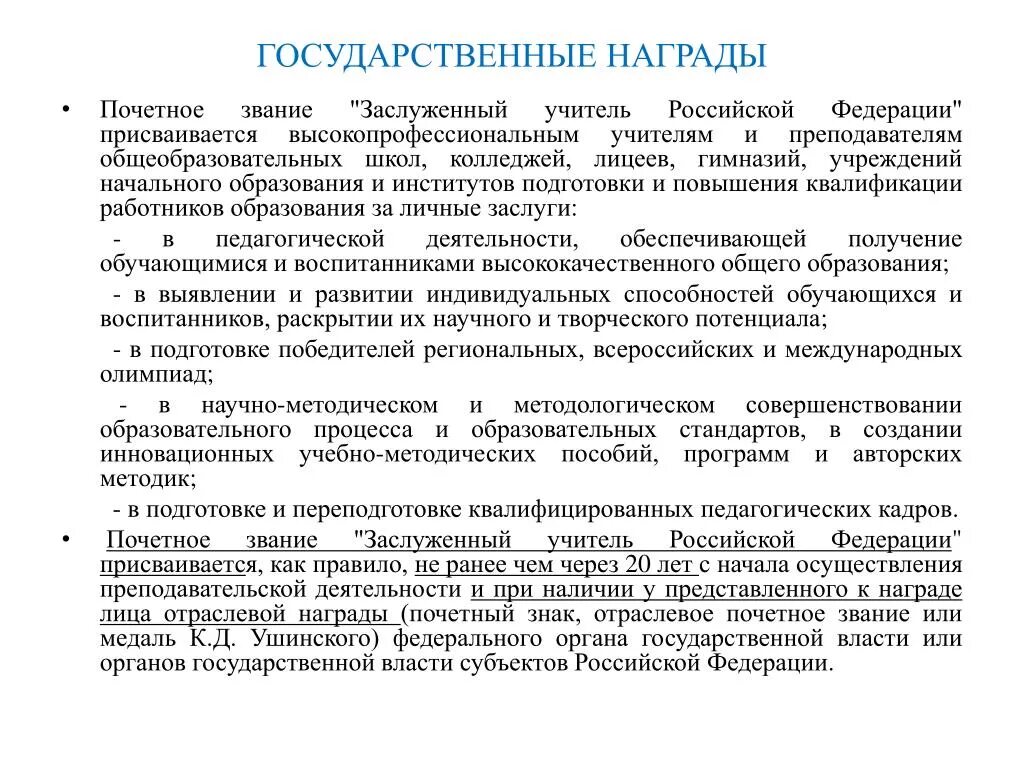 ГОСУДАРСТВЕННЫЕ НАГРАДЫ

• Почетное звание "Заслуженный учитель Российской Федерации" присваивается высокопрофессиональным учителям и преподавателям общеобразовательных школ, колледжей, лицеев, гимназий, учреждений начального образования и институтов подготовки и повышения квалификации работников образования за личные заслуги:

- в педагогической деятельности, обеспечивающей получение обучающимися и воспитанниками высококачественного общего образования;

- в выявлении и развитии индивидуальных способностей обучающихся и воспитанников, раскрытии их научного и творческого потенциала;

- в подготовке победителей региональных, всероссийских и международных олимпиад;

- в научно-методическом и методологическом совершенствовании образовательного процесса и образовательных стандартов, в создании инновационных учебно-методических пособий, программ и авторских методик;

- в подготовке и переподготовке квалифицированных педагогических кадров.

• Почетное звание "Заслуженный учитель Российской Федерации" присваивается, как правило, не ранее чем через 20 лет с начала осуществления преподавательской деятельности и при наличии у представленного к награде лица отраслевой награды (почетный знак, отраслевое почетное звание или медаль К.Д. Ушинского) федерального органа государственной власти или органов государственной власти субъектов Российской Федерации.